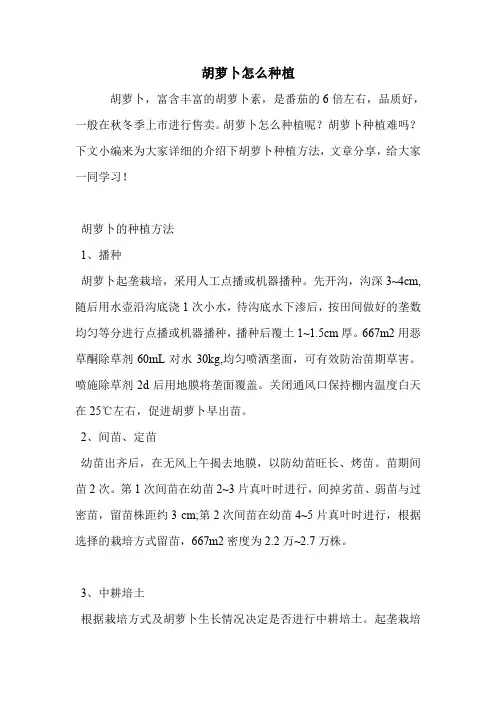 胡萝卜怎么种植

胡萝卜，富含丰富的胡萝卜素，是番茄的6倍左右，品质好，一般在秋冬季上市进行售卖。胡萝卜怎么种植呢？胡萝卜种植难吗？下文小编来为大家详细的介绍下胡萝卜种植方法，文章分享，给大家一同学习！

胡萝卜的种植方法

1、播种

胡萝卜起垄栽培，采用人工点播或机器播种。先开沟，沟深3~4cm,随后用水壶沿沟底浇1次小水，待沟底水下渗后，按田间做好的垄数均匀等分进行点播或机器播种，播种后覆土1~1.5cm厚。667m2用恶草酮除草剂60mL对水30kg,均匀喷洒垄面，可有效防治苗期草害。喷施除草剂2d后用地膜将垄面覆盖。关闭通风口保持棚内温度白天在25℃左右，促进胡萝卜早出苗。

2、间苗、定苗

幼苗出齐后，在无风上午揭去地膜，以防幼苗旺长、烤苗。苗期间苗2次。第1次间苗在幼苗2~3片真叶时进行，间掉劣苗、弱苗与过密苗，留苗株距约3 cm;第2次间苗在幼苗4~5片真叶时进行，根据选择的栽培方式留苗，667m2密度为2.2万~2.7万株。

3、中耕培土

根据栽培方式及胡萝卜生长情况决定是否进行中耕培土。起垄栽培